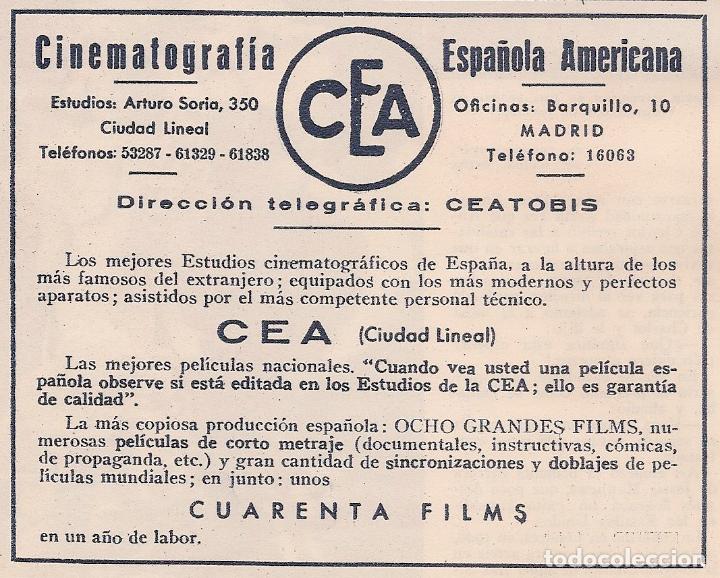 Cinematografía

Estudios: Arturo Soria, 350
Ciudad Lineal
Teléfonos: 53287 - 61329 - 61838

CEA

Española Americana

Oficinas: Barquillo, 10
MADRID
Teléfono: 16063

Dirección telegráfica: CEATOBIS

Los mejores Estudios cinematográficos de España, a la altura de los más famosos del extranjero; equipados con los más modernos y perfectos aparatos; asistidos por el más competente personal técnico.

CEA (Ciudad Lineal)

Las mejores películas nacionales. "Cuando vea usted una película española observe si está editada en los Estudios de la CEA; ello es garantía de calidad".

La más copiosa producción española: OCHO GRANDES FILMS, numerosas películas de corto metraje (documentales, instructivas, cómicas, de propaganda, etc.) y gran cantidad de sincronizaciones y doblajes de películas mundiales; en junto: unos

CUARENTA FILMS

en un año de labor.

todocoleccion